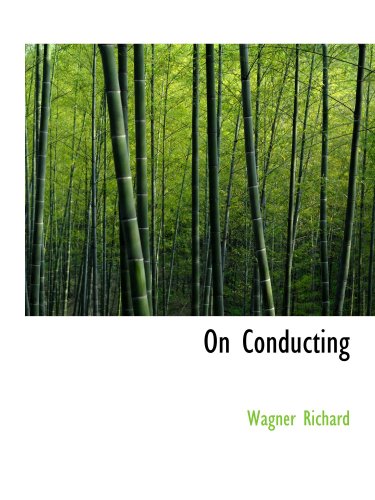 On Conducting

Wagner Richard